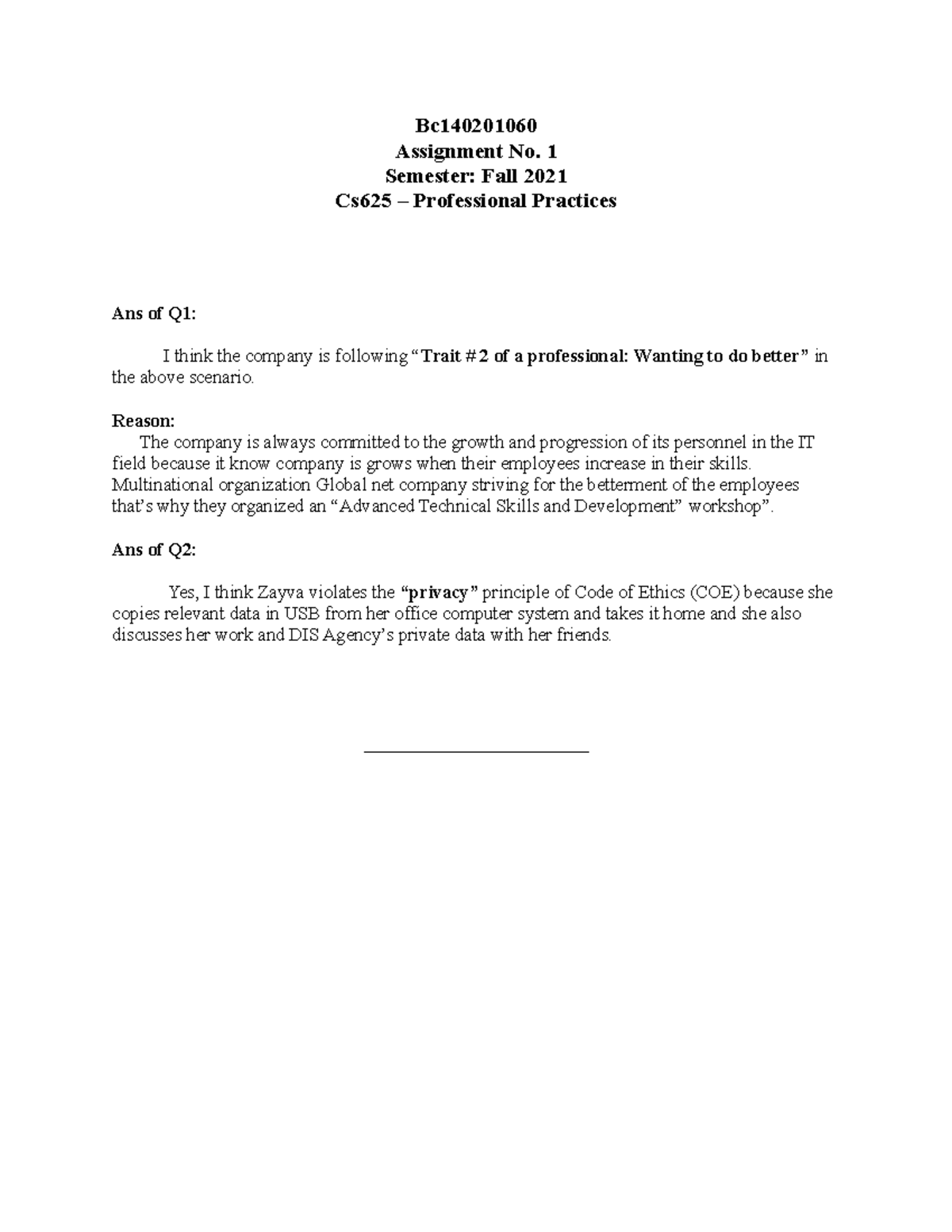 Bc140201060
Assignment No. 1
Semester: Fall 2021
Cs625 – Professional Practices

Ans of Q1:

I think the company is following "Trait #2 of a professional: Wanting to do better" in the above scenario.

Reason:
The company is always committed to the growth and progression of its personnel in the IT field because it know company is grows when their employees increase in their skills. Multinational organization Global net company striving for the betterment of the employees that's why they organized an "Advanced Technical Skills and Development" workshop".

Ans of Q2:

Yes, I think Zayva violates the "privacy" principle of Code of Ethics (COE) because she copies relevant data in USB from her office computer system and takes it home and she also discusses her work and DIS Agency's private data with her friends.